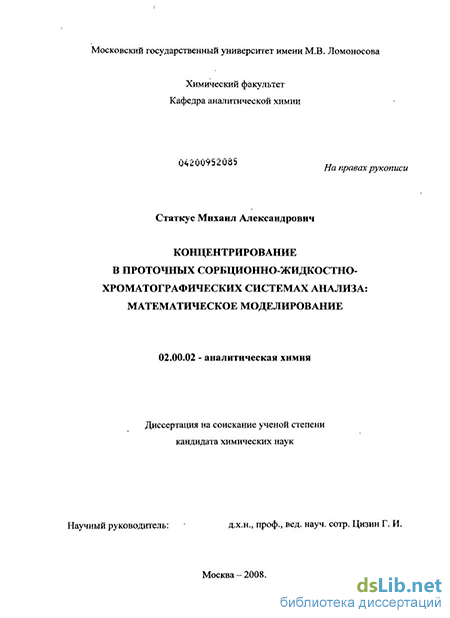 Московский государственный университет имени М.В. Ломоносова

Химический факультет
Кафедра аналитической химии

04200952085

На правах рукописи

Статкус Михаил Александрович

КОНЦЕНТРИРОВАНИЕ
В ПРОТОЧНЫХ СОРБЦИОННО-ЖИДКОСТНО-ХРОМАТОГРАФИЧЕСКИХ СИСТЕМАХ АНАЛИЗА:
МАТЕМАТИЧЕСКОЕ МОДЕЛИРОВАНИЕ

02.00.02 - аналитическая химия

Диссертация на соискание ученой степени
кандидата химических наук

Научный руководитель: д.х.н., проф., вед. науч. сотр. Цизин Г. И.

Москва – 2008.

dsLib.net
библиотека диссертаций